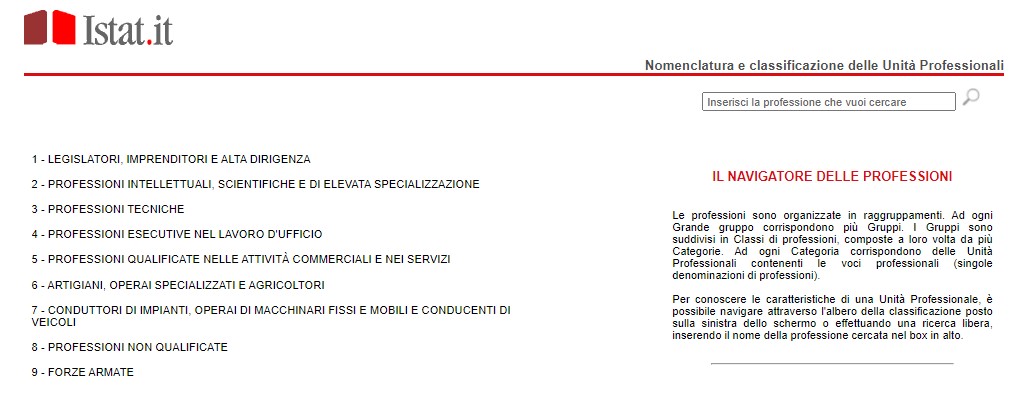 Istat.it

Nomenclatura e classificazione delle Unità Professionali

Inserisci la professione che vuoi cercare

1 - LEGISLATORI, IMPRENDITORI E ALTA DIRIGENZA

2 - PROFESSIONI INTELLETTUALI, SCIENTIFICHE E DI ELEVATA SPECIALIZZAZIONE

3 - PROFESSIONI TECNICHE

4 - PROFESSIONI ESECUTIVE NEL LAVORO D'UFFICIO

5 - PROFESSIONI QUALIFICATE NELLE ATTIVITÀ COMMERCIALI E NEI SERVIZI

6 - ARTIGIANI, OPERAI SPECIALIZZATI E AGRICOLTORI

7 - CONDUTTORI DI IMPIANTI, OPERAI DI MACCHINARI FISSI E MOBILI E CONDUCENTI DI VEICOLI

8 - PROFESSIONI NON QUALIFICATE

9 - FORZE ARMATE

IL NAVIGATORE DELLE PROFESSIONI

Le professioni sono organizzate in raggruppamenti. Ad ogni Grande gruppo corrispondono più Gruppi. I Gruppi sono suddivisi in Classi di professioni, composte a loro volta da più Categorie. Ad ogni Categoria corrispondono delle Unità Professionali contenenti le voci professionali (singole denominazioni di professioni).

Per conoscere le caratteristiche di una Unità Professionale, è possibile navigare attraverso l'albero della classificazione posto sulla sinistra dello schermo o effettuando una ricerca libera, inserendo il nome della professione cercata nel box in alto.